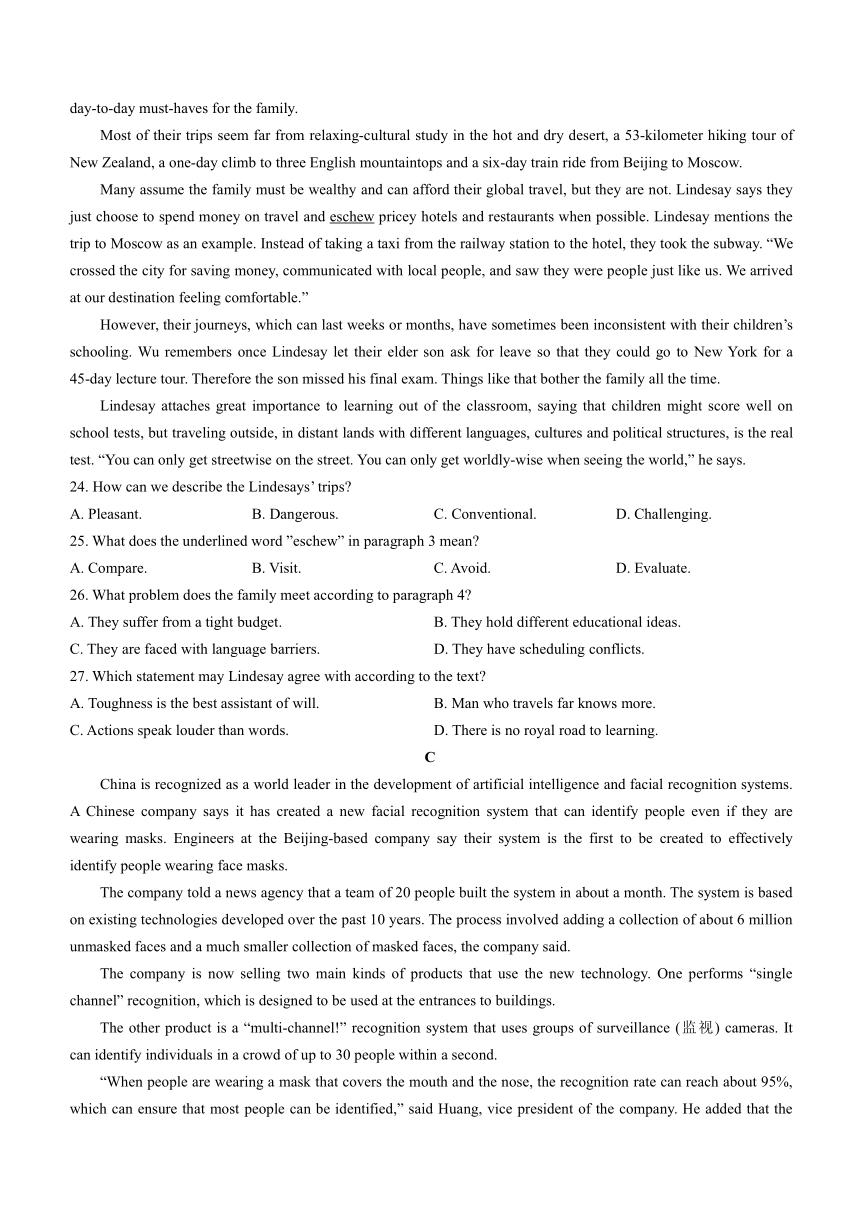 day-to-day must-haves for the family.

Most of their trips seem far from relaxing-cultural study in the hot and dry desert, a 53-kilometer hiking tour of New Zealand, a one-day climb to three English mountaintops and a six-day train ride from Beijing to Moscow.

Many assume the family must be wealthy and can afford their global travel, but they are not. Lindesay says they just choose to spend money on travel and eschew pricey hotels and restaurants when possible. Lindesay mentions the trip to Moscow as an example. Instead of taking a taxi from the railway station to the hotel, they took the subway. “We crossed the city for saving money, communicated with local people, and saw they were people just like us. We arrived at our destination feeling comfortable.”

However, their journeys, which can last weeks or months, have sometimes been inconsistent with their children’s schooling. Wu remembers once Lindesay let their elder son ask for leave so that they could go to New York for a 45-day lecture tour. Therefore the son missed his final exam. Things like that bother the family all the time.

Lindesay attaches great importance to learning out of the classroom, saying that children might score well on school tests, but traveling outside, in distant lands with different languages, cultures and political structures, is the real test. “You can only get streetwise on the street. You can only get worldly-wise when seeing the world,” he says.

24. How can we describe the Lindesays’ trips?

A. Pleasant. B. Dangerous. C. Conventional. D. Challenging.

25. What does the underlined word ”eschew” in paragraph 3 mean?

A. Compare. B. Visit. C. Avoid. D. Evaluate.

26. What problem does the family meet according to paragraph 4?

A. They suffer from a tight budget. B. They hold different educational ideas.

C. They are faced with language barriers. D. They have scheduling conflicts.

27. Which statement may Lindesay agree with according to the text?

A. Toughness is the best assistant of will. B. Man who travels far knows more.

C. Actions speak louder than words. D. There is no royal road to learning.

C

China is recognized as a world leader in the development of artificial intelligence and facial recognition systems. A Chinese company says it has created a new facial recognition system that can identify people even if they are wearing masks. Engineers at the Beijing-based company say their system is the first to be created to effectively identify people wearing face masks.

The company told a news agency that a team of 20 people built the system in about a month. The system is based on existing technologies developed over the past 10 years. The process involved adding a collection of about 6 million unmasked faces and a much smaller collection of masked faces, the company said.

The company is now selling two main kinds of products that use the new technology. One performs “single channel” recognition, which is designed to be used at the entrances to buildings.

The other product is a “multi-channel!” recognition system that uses groups of surveillance (监视) cameras. It can identify individuals in a crowd of up to 30 people within a second.

“When people are wearing a mask that covers the mouth and the nose, the recognition rate can reach about 95%, which can ensure that most people can be identified,” said Huang, vice president of the company. He added that the